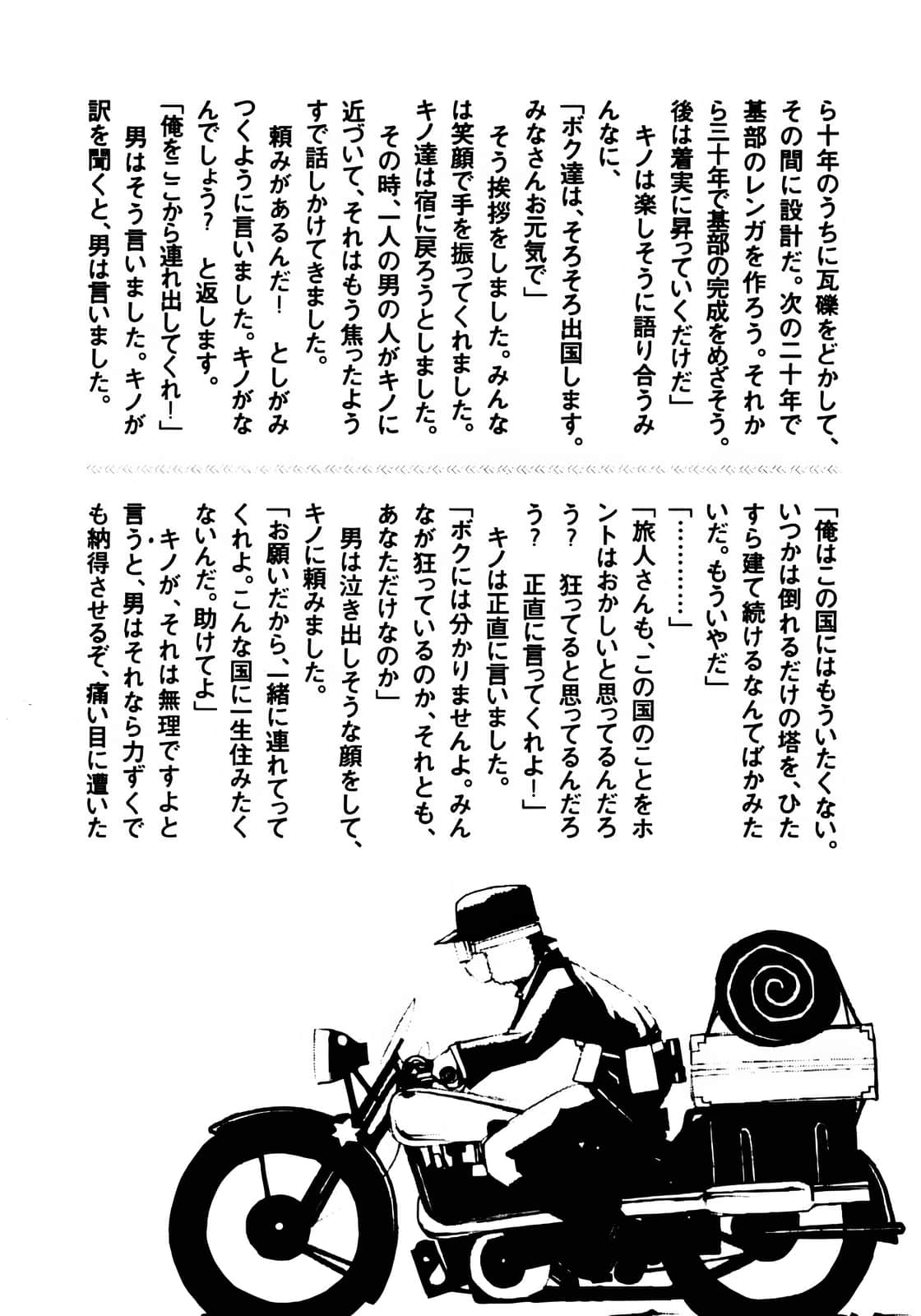 ら十年のうちに瓦礫をどかして、その間に設計だ。次の二十年で基部のレンガを作ろう。それから三十年で基部の完成をめざそう。後は着実に昇っていくだけだ」

キノは楽しそうに語り合うみんなに、

「ボク達は、そろそろ出国します。みなさんお元気で」

そう挨拶をしました。みんなは笑顔で手を振ってくれました。キノ達は宿に戻ろうとしました。

その時、一人の男の人がキノに近づいて、それはもう焦ったようすで話しかけてきました。

頼みがあるんだ！　としがみつくように言いました。キノがなんでしょう？　と返します。

「俺をここから連れ出してくれ！」

男はそう言いました。キノが訳を聞くと、男は言いました。

「俺はこの国にはもういたくない。いつかは倒れるだけの塔を、ひたすら建て続けるなんてばかみたいだ。もういやだ」

「…………」

「旅人さんも、この国のことをホントはおかしいと思ってるんだろう？　狂ってると思ってるんだろう？　正直に言ってくれよ！」

キノは正直に言いました。

「ボクには分かりませんよ。みんなが狂っているのか、それとも、あなただけなのか」

男は泣き出しそうな顔をして、キノに頼みました。

「お願いだから、一緒に連れてってくれよ。こんな国に一生住みたくないんだ。助けてよ」

キノが、それは無理ですよと言うと、男はそれなら力ずくでも納得させるぞ、痛い目に遭いた